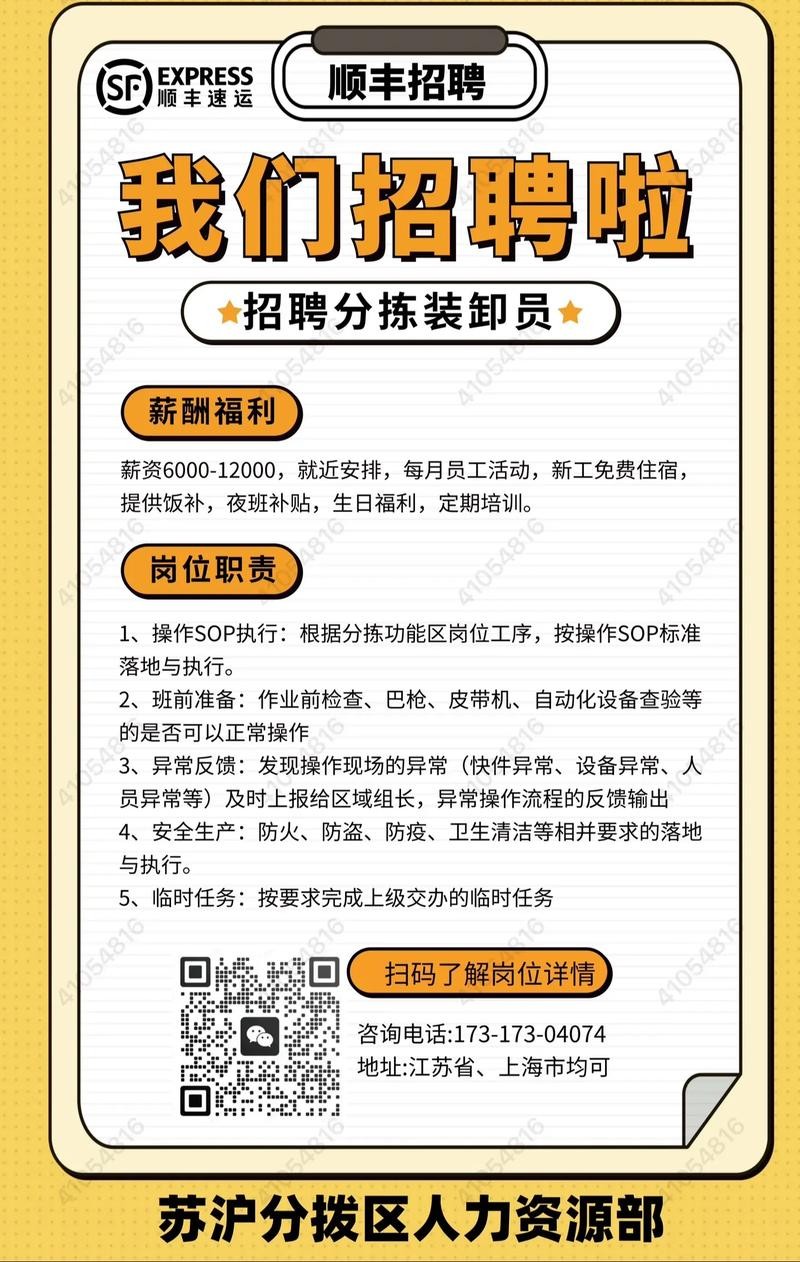 SF EXPRESS 顺丰速运

顺丰招聘

我们招聘啦

招聘分拣装卸员

薪酬福利

薪资6000-12000，就近安排，每月员工活动，新工免费住宿，提供饭补，夜班补贴，生日福利，定期培训。

岗位职责

1、操作SOP执行：根据分拣功能区岗位工序，按操作SOP标准落地与执行。
2、班前准备：作业前检查、巴枪、皮带机、自动化设备查验等的是否可以正常操作
3、异常反馈：发现操作现场的异常（快件异常、设备异常、人员异常等）及时上报给区域组长，异常操作流程的反馈输出
4、安全生产：防火、防盗、防疫、卫生清洁等相并要求的落地与执行。
5、临时任务：按要求完成上级交办的临时任务

扫码了解岗位详情

咨询电话:173-173-04074
地址:江苏省、上海市均可

苏沪分拨区人力资源部

41054816